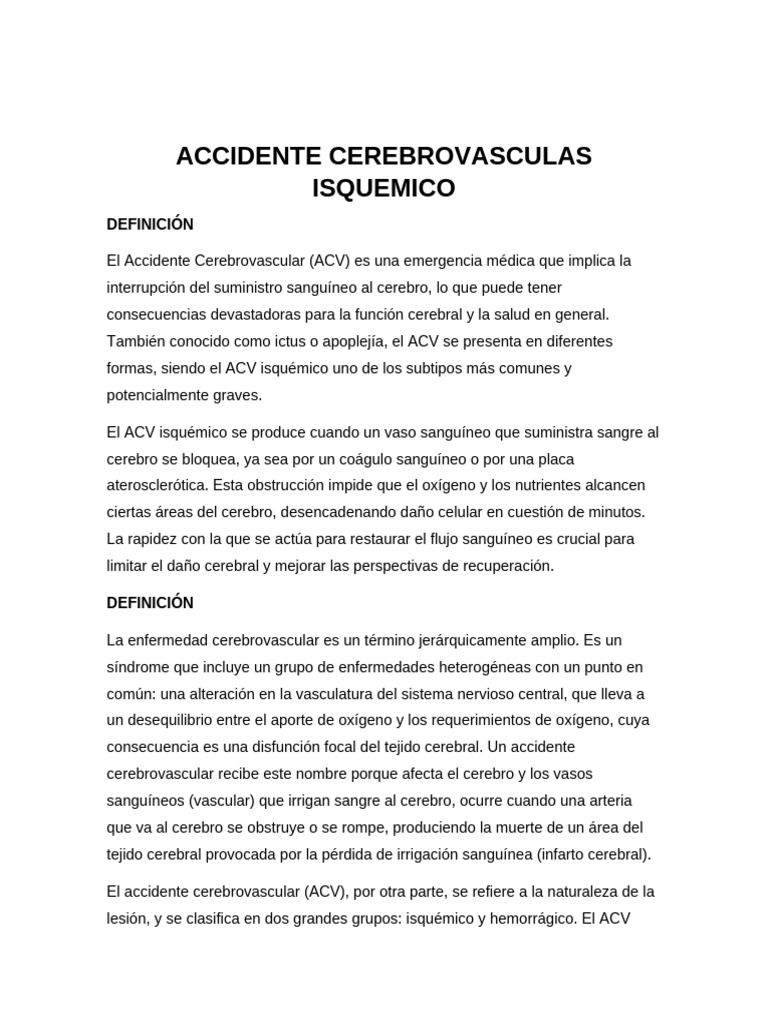 ACCIDENTE CEREBROVASCULAS ISQUEMICO

DEFINICIÓN

El Accidente Cerebrovascular (ACV) es una emergencia médica que implica la interrupción del suministro sanguíneo al cerebro, lo que puede tener consecuencias devastadoras para la función cerebral y la salud en general. También conocido como ictus o apoplejía, el ACV se presenta en diferentes formas, siendo el ACV isquémico uno de los subtipos más comunes y potencialmente graves.

El ACV isquémico se produce cuando un vaso sanguíneo que suministra sangre al cerebro se bloquea, ya sea por un coágulo sanguíneo o por una placa aterosclerótica. Esta obstrucción impide que el oxígeno y los nutrientes alcancen ciertas áreas del cerebro, desencadenando daño celular en cuestión de minutos. La rapidez con la que se actúa para restaurar el flujo sanguíneo es crucial para limitar el daño cerebral y mejorar las perspectivas de recuperación.

DEFINICIÓN

La enfermedad cerebrovascular es un término jerárquicamente amplio. Es un síndrome que incluye un grupo de enfermedades heterogéneas con un punto en común: una alteración en la vasculatura del sistema nervioso central, que lleva a un desequilibrio entre el aporte de oxígeno y los requerimientos de oxígeno, cuya consecuencia es una disfunción focal del tejido cerebral. Un accidente cerebrovascular recibe este nombre porque afecta el cerebro y los vasos sanguíneos (vascular) que irrigan sangre al cerebro, ocurre cuando una arteria que va al cerebro se obstruye o se rompe, produciendo la muerte de un área del tejido cerebral provocada por la pérdida de irrigación sanguínea (infarto cerebral).

El accidente cerebrovascular (ACV), por otra parte, se refiere a la naturaleza de la lesión, y se clasifica en dos grandes grupos: isquémico y hemorrágico. El ACV